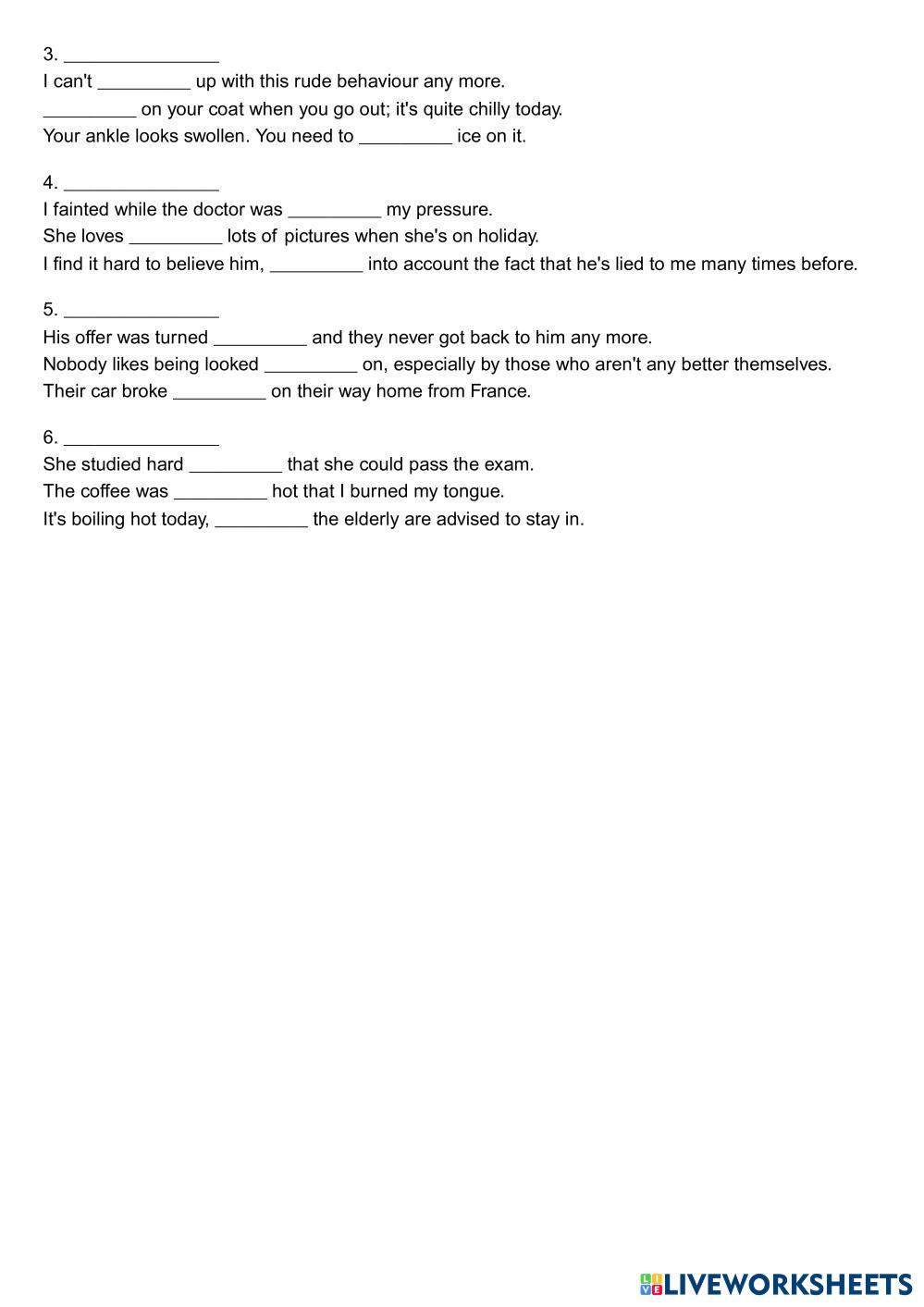 3. _______________
I can't _________ up with this rude behaviour any more.
_________ on your coat when you go out; it's quite chilly today.
Your ankle looks swollen. You need to _________ ice on it.

4. _______________
I fainted while the doctor was _________ my pressure.
She loves _________ lots of pictures when she's on holiday.
I find it hard to believe him, _________ into account the fact that he's lied to me many times before.

5. _______________
His offer was turned _________ and they never got back to him any more.
Nobody likes being looked _________ on, especially by those who aren't any better themselves.
Their car broke _________ on their way home from France.

6. _______________
She studied hard _________ that she could pass the exam.
The coffee was _________ hot that I burned my tongue.
It's boiling hot today, _________ the elderly are advised to stay in.

LIVEWORKSHEETS